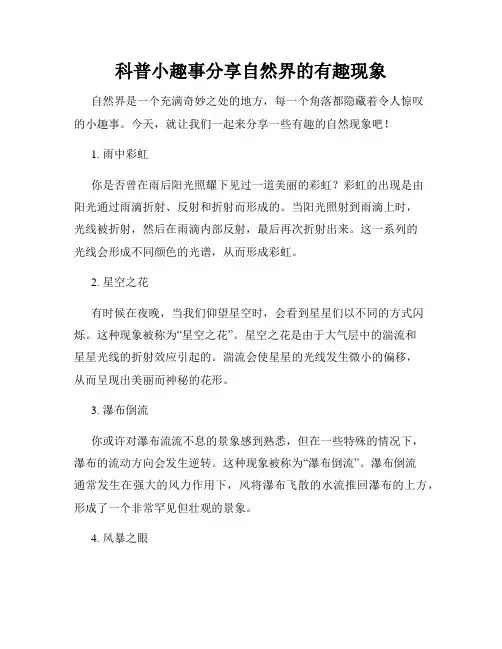 科普小趣事分享自然界的有趣现象

自然界是一个充满奇妙之处的地方，每一个角落都隐藏着令人惊叹的小趣事。今天，就让我们一起来分享一些有趣的自然现象吧！

1. 雨中彩虹

你是否曾在雨后阳光照耀下见过一道美丽的彩虹？彩虹的出现是由阳光通过雨滴折射、反射和折射而形成的。当阳光照射到雨滴上时，光线被折射，然后在雨滴内部反射，最后再次折射出来。这一系列的光线会形成不同颜色的光谱，从而形成彩虹。

2. 星空之花

有时候在夜晚，当我们仰望星空时，会看到星星们以不同的方式闪烁。这种现象被称为“星空之花”。星空之花是由于大气层中的湍流和星星光线的折射效应引起的。湍流会使星星的光线发生微小的偏移，从而呈现出美丽而神秘的花形。

3. 瀑布倒流

你或许对瀑布流流不息的景象感到熟悉，但在一些特殊的情况下，瀑布的流动方向会发生逆转。这种现象被称为“瀑布倒流”。瀑布倒流通常发生在强大的风力作用下，风将瀑布飞散的水流推回瀑布的上方，形成了一个非常罕见但壮观的景象。

4. 风暴之眼